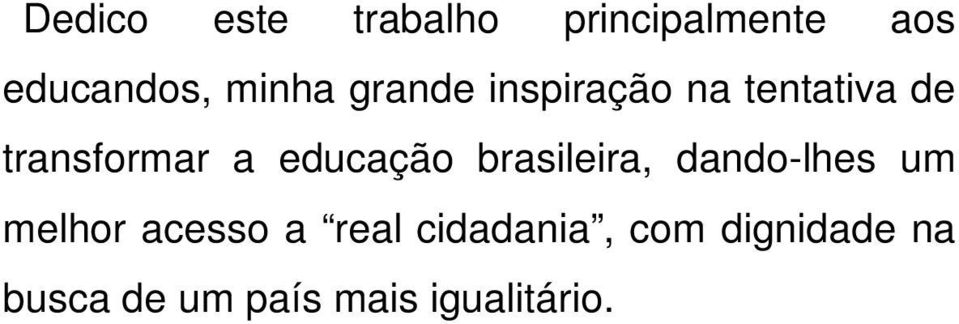 Dedico este trabalho principalmente aos educandos, minha grande inspiração na tentativa de transformar a educação brasileira, dando-lhes um melhor acesso a “real cidadania”, com dignidade na busca de um país mais igualitário.